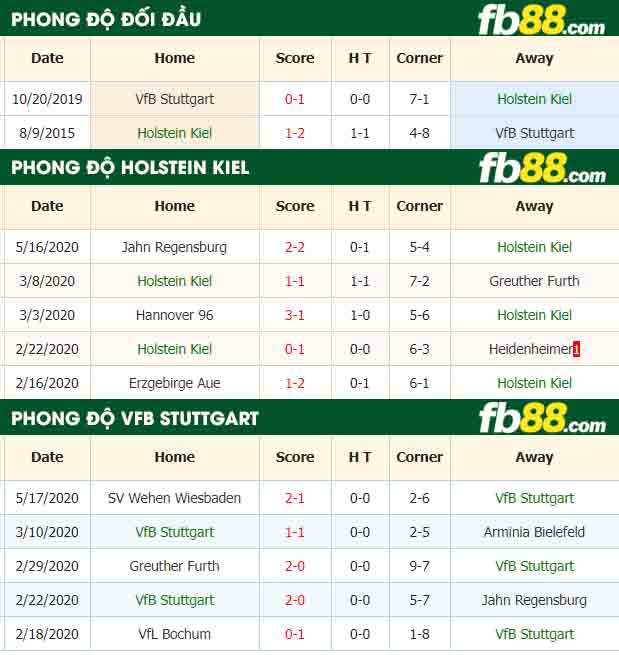 PHONG ĐỘ ĐỐI ĐẦU

fb88.com

| Date | Home | Score | H T | Corner | Away |
|---|---|---|---|---|---|
| 10/20/2019 | VfB Stuttgart | 0-1 | 0-0 | 7-1 | Holstein Kiel |
| 8/9/2015 | Holstein Kiel | 1-2 | 1-1 | 4-8 | VfB Stuttgart |

PHONG ĐỘ HOLSTEIN KIEL

fb88.com

| Date | Home | Score | H T | Corner | Away |
|---|---|---|---|---|---|
| 5/16/2020 | Jahn Regensburg | 2-2 | 0-1 | 5-4 | Holstein Kiel |
| 3/8/2020 | Holstein Kiel | 1-1 | 1-1 | 7-2 | Greuther Furth |
| 3/3/2020 | Hannover 96 | 3-1 | 1-0 | 5-6 | Holstein Kiel |
| 2/22/2020 | Holstein Kiel | 0-1 | 0-0 | 6-3 | Heidenheimer 1 |
| 2/16/2020 | Erzgebirge Aue | 1-2 | 0-1 | 6-1 | Holstein Kiel |

PHONG ĐỘ VFB STUTTGART

fb88.com

| Date | Home | Score | H T | Corner | Away |
|---|---|---|---|---|---|
| 5/17/2020 | SV Wehen Wiesbaden | 2-1 | 0-0 | 2-6 | VfB Stuttgart |
| 3/10/2020 | VfB Stuttgart | 1-1 | 0-0 | 2-5 | Arminia Bielefeld |
| 2/29/2020 | Greuther Furth | 2-0 | 0-0 | 9-7 | VfB Stuttgart |
| 2/22/2020 | VfB Stuttgart | 2-0 | 0-0 | 5-7 | Jahn Regensburg |
| 2/18/2020 | VfL Bochum | 0-1 | 0-0 | 1-8 | VfB Stuttgart |